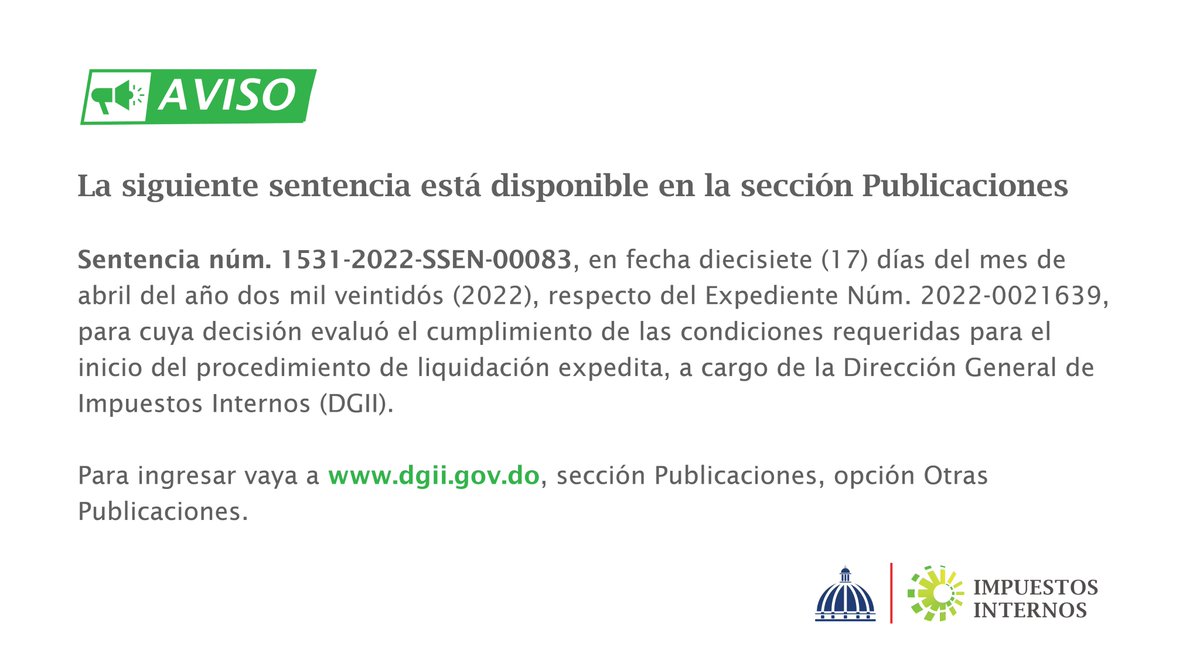 AVISO

La siguiente sentencia está disponible en la sección Publicaciones

Sentencia núm. 1531-2022-SSEN-00083, en fecha diecisiete (17) días del mes de abril del año dos mil veintidós (2022), respecto del Expediente Núm. 2022-0021639, para cuya decisión evaluó el cumplimiento de las condiciones requeridas para el inicio del procedimiento de liquidación expedita, a cargo de la Dirección General de Impuestos Internos (DGII).

Para ingresar vaya a www.dgii.gov.do, sección Publicaciones, opción Otras Publicaciones.

IMPUESTOS INTERNOS